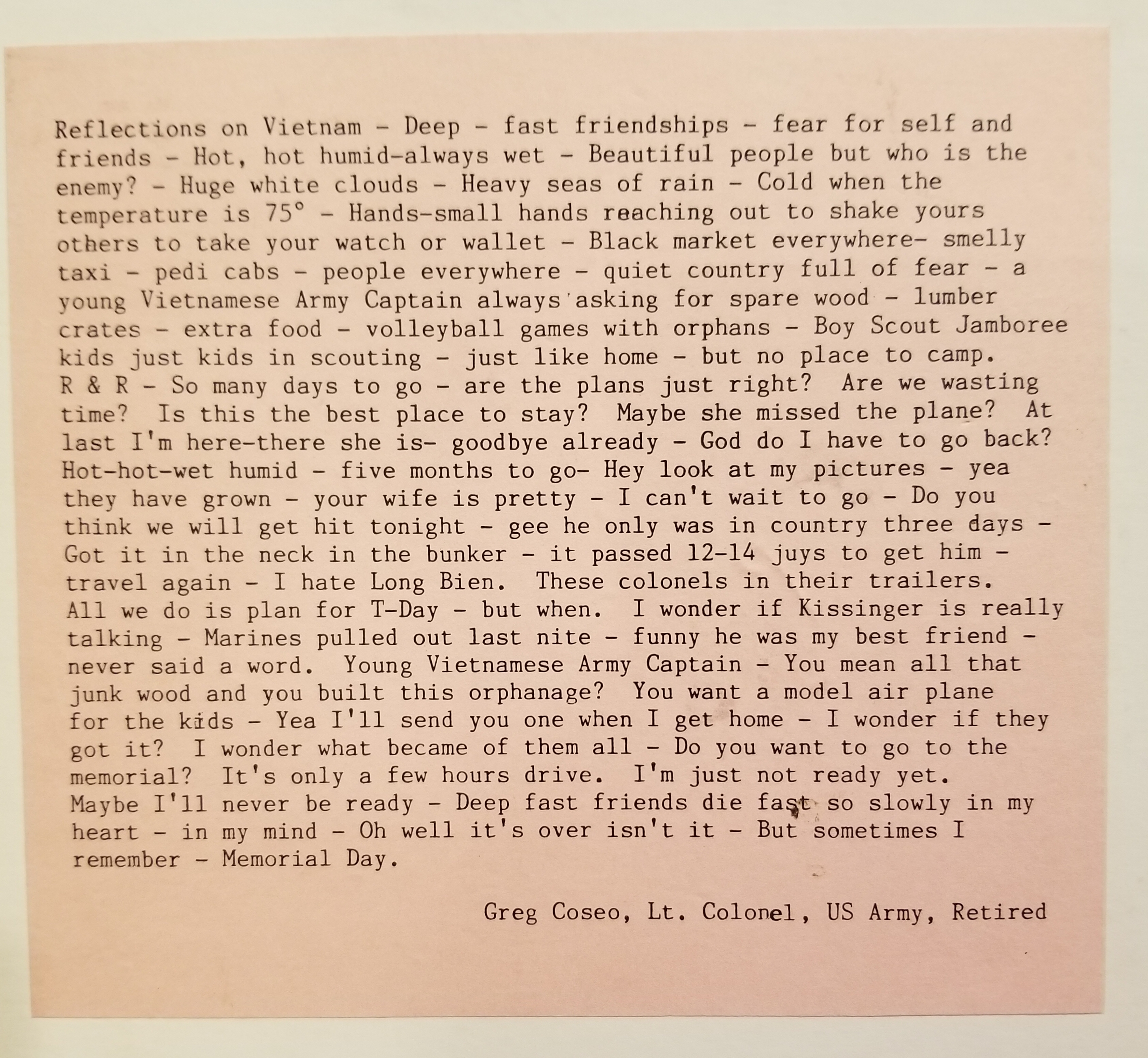 Reflections on Vietnam - Deep - fast friendships - fear for self and friends - Hot, hot humid-always wet - Beautiful people but who is the enemy? - Huge white clouds - Heavy seas of rain - Cold when the temperature is 75° - Hands-small hands reaching out to shake yours others to take your watch or wallet - Black market everywhere- smelly taxi - pedi cabs - people everywhere - quiet country full of fear - a young Vietnamese Army Captain always asking for spare wood - lumber crates - extra food - volleyball games with orphans - Boy Scout Jamboree kids just kids in scouting - just like home - but no place to camp. R & R - So many days to go - are the plans just right? Are we wasting time? Is this the best place to stay? Maybe she missed the plane? At last I'm here-there she is- goodbye already - God do I have to go back? Hot-hot-wet humid - five months to go- Hey look at my pictures - yea they have grown - your wife is pretty - I can't wait to go - Do you think we will get hit tonight - gee he only was in country three days - Got it in the neck in the bunker - it passed 12-14 juys to get him - travel again - I hate Long Bien. These colonels in their trailers. All we do is plan for T-Day - but when. I wonder if Kissinger is really talking - Marines pulled out last nite - funny he was my best friend - never said a word. Young Vietnamese Army Captain - You mean all that junk wood and you built this orphanage? You want a model air plane for the kids - Yea I'll send you one when I get home - I wonder if they got it? I wonder what became of them all - Do you want to go to the memorial? It's only a few hours drive. I'm just not ready yet. Maybe I'll never be ready - Deep fast friends die fast so slowly in my heart - in my mind - Oh well it's over isn't it - But sometimes I remember - Memorial Day.

Greg Coseo, Lt. Colonel, US Army, Retired